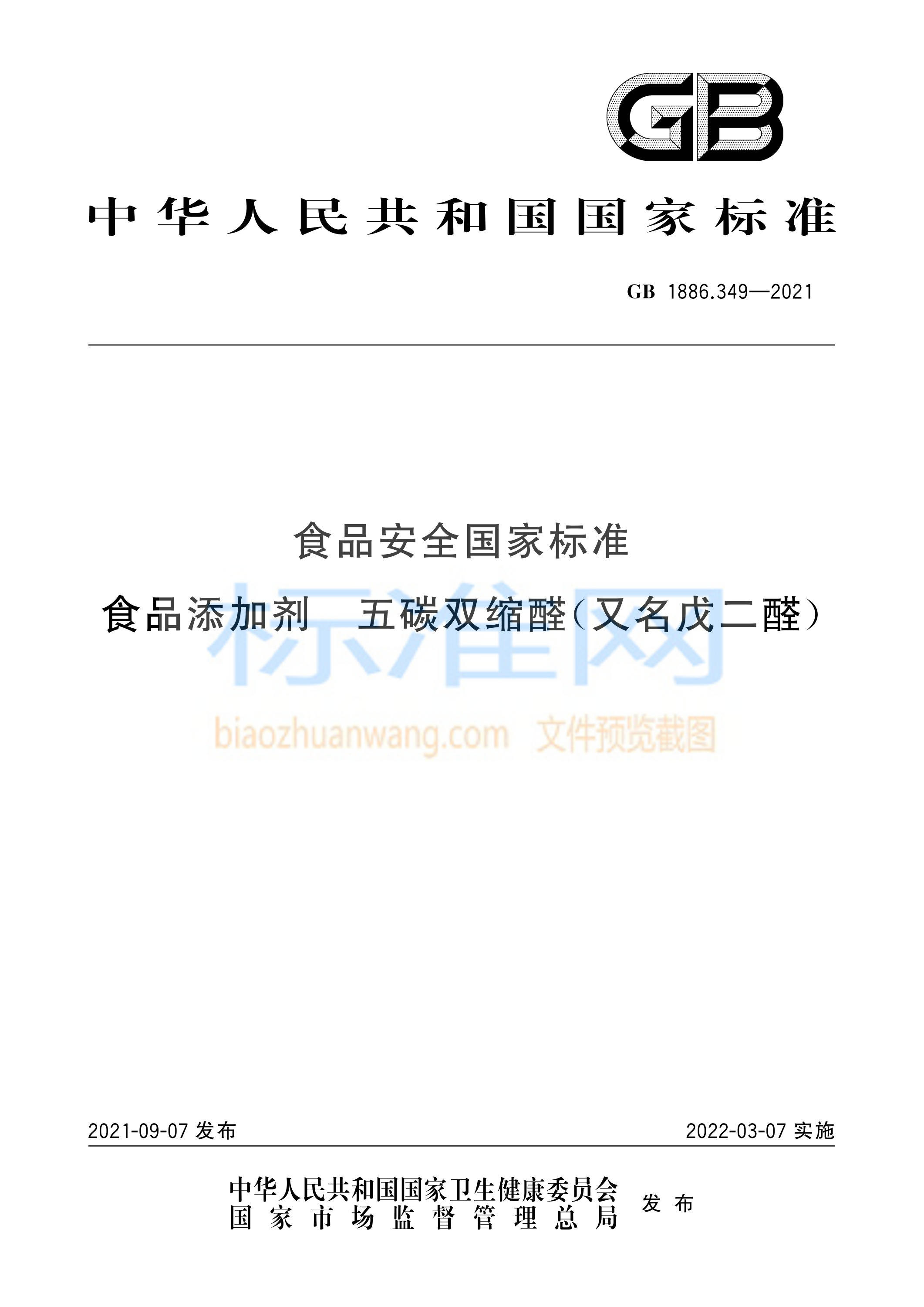 GB

中华人民共和国国家标准

GB 1886.349—2021

食品安全国家标准

食品添加剂　五碳双缩醛(又名戊二醛)

标准网

biaozhuanwang.com 文件预览截图

2021-09-07 发布

2022-03-07 实施

中华人民共和国国家卫生健康委员会
国家市场监督管理总局　发布